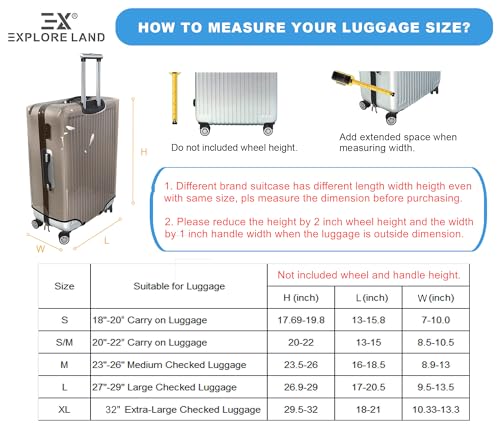 EX®
EXPLORE LAND

HOW TO MEASURE YOUR LUGGAGE SIZE?

H

W

L

Do not included wheel height.

Add extended space when measuring width.

1. Different brand suitcase has different length width heigth even with same size, pls measure the dimension before purchasing.

2. Please reduce the height by 2 inch wheel height and the width by 1 inch handle width when the luggage is outside dimension.

| Size | Suitable for Luggage | Not included wheel and handle height. | | |
|---|---|---|---|---|
| | | H (inch) | L (inch) | W (inch) |
| S | 18"-20" Carry on Luggage | 17.69-19.8 | 13-15.8 | 7-10.0 |
| S/M | 20"-22" Carry on Luggage | 20-22 | 13-15 | 8.5-10.5 |
| M | 23"-26" Medium Checked Luggage | 23.5-26 | 16-18.5 | 8.9-13 |
| L | 27"-29" Large Checked Luggage | 26.9-29 | 17-20.5 | 9.5-13.5 |
| XL | 32" Extra-Large Checked Luggage | 29.5-32 | 18-21 | 10.33-13.3 |